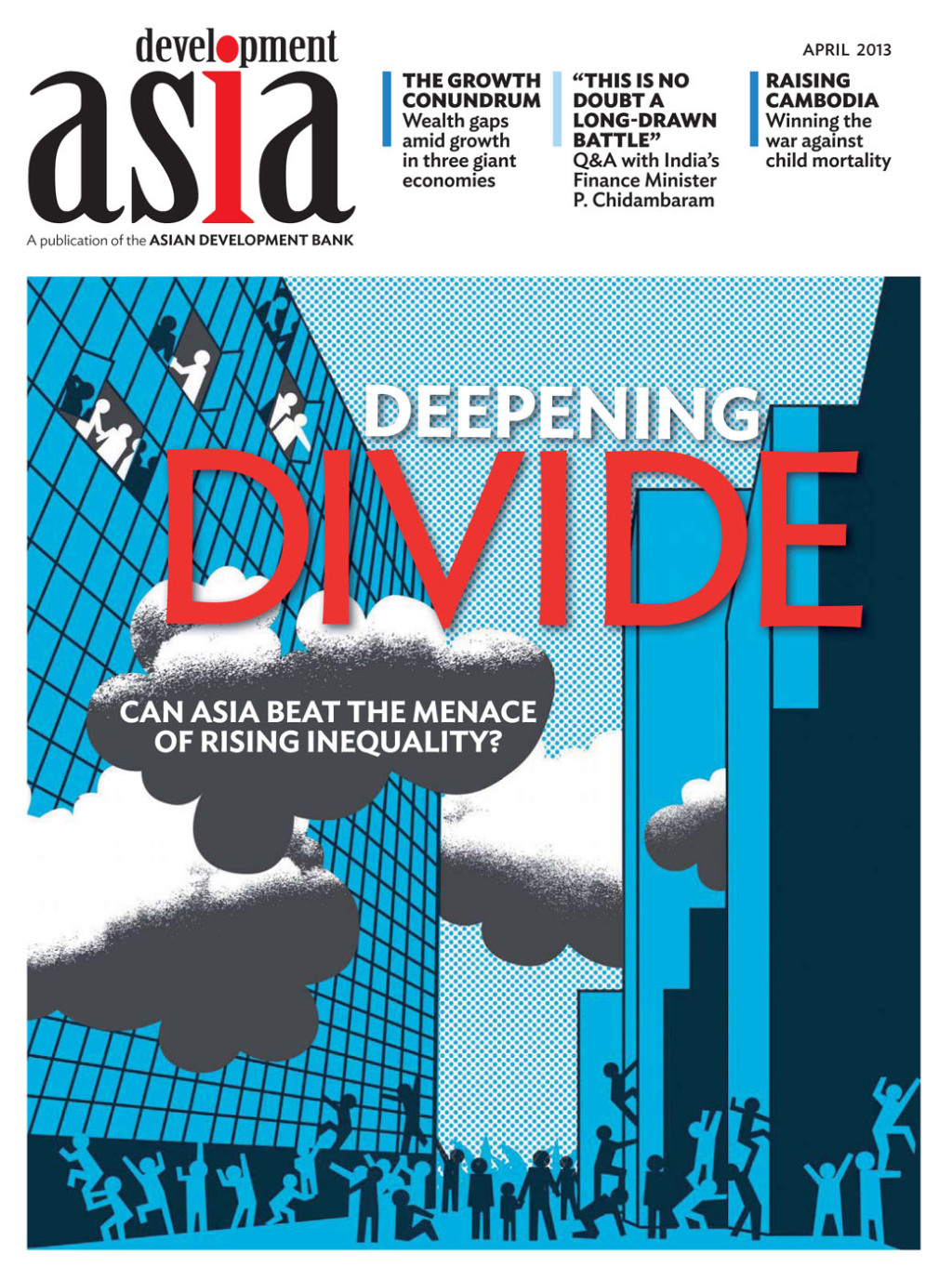 development
asia

A publication of the ASIAN DEVELOPMENT BANK

APRIL 2013

THE GROWTH CONUNDRUM
Wealth gaps amid growth in three giant economies

"THIS IS NO DOUBT A LONG-DRAWN BATTLE"
Q&A with India's Finance Minister P. Chidambaram

RAISING CAMBODIA
Winning the war against child mortality

DEEPENING
DIVIDE

CAN ASIA BEAT THE MENACE OF RISING INEQUALITY?